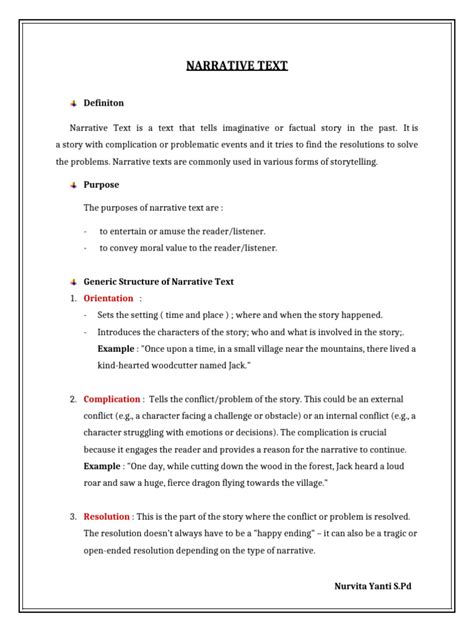 NARRATIVE TEXT

Definiton

Narrative Text is a text that tells imaginative or factual story in the past. It is a story with complication or problematic events and it tries to find the resolutions to solve the problems. Narrative texts are commonly used in various forms of storytelling.

Purpose

The purposes of narrative text are :

- to entertain or amuse the reader/listener.
- to convey moral value to the reader/listener.

Generic Structure of Narrative Text

1. Orientation :
- Sets the setting ( time and place ) ; where and when the story happened.
- Introduces the characters of the story; who and what is involved in the story;.
Example : "Once upon a time, in a small village near the mountains, there lived a kind-hearted woodcutter named Jack."

2. Complication : Tells the conflict/problem of the story. This could be an external conflict (e.g., a character facing a challenge or obstacle) or an internal conflict (e.g., a character struggling with emotions or decisions). The complication is crucial because it engages the reader and provides a reason for the narrative to continue.
Example : "One day, while cutting down the wood in the forest, Jack heard a loud roar and saw a huge, fierce dragon flying towards the village."

3. Resolution : This is the part of the story where the conflict or problem is resolved. The resolution doesn't always have to be a "happy ending" – it can also be a tragic or open-ended resolution depending on the type of narrative.

Nurvita Yanti S.Pd